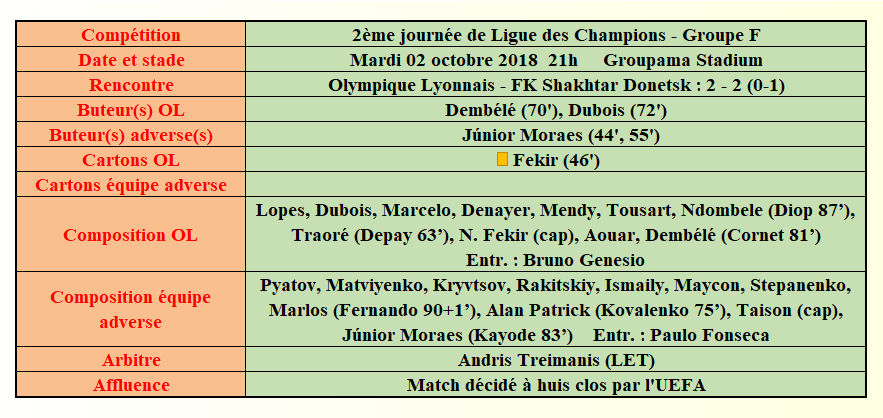 | Compétition | 2ème journée de Ligue des Champions - Groupe F |
|---|---|
| Date et stade | Mardi 02 octobre 2018 21h Groupama Stadium |
| Rencontre | Olympique Lyonnais - FK Shakhtar Donetsk : 2 - 2 (0-1) |
| Buteur(s) OL | Dembélé (70'), Dubois (72') |
| Buteur(s) adverse(s) | Júnior Moraes (44', 55') |
| Cartons OL | Fekir (46') |
| Cartons équipe adverse | |
| Composition OL | Lopes, Dubois, Marcelo, Denayer, Mendy, Tousart, Ndombele (Diop 87'), Traoré (Depay 63'), N. Fekir (cap), Aouar, Dembélé (Cornet 81') Entr. : Bruno Genesio |
| Composition équipe adverse | Pyatov, Matviyenko, Kryvtsov, Rakitskiy, Ismaily, Maycon, Stepanenko, Marlos (Fernando 90+1'), Alan Patrick (Kovalenko 75'), Taison (cap), Júnior Moraes (Kayode 83') Entr. : Paulo Fonseca |
| Arbitre | Andris Treimanis (LET) |
| Affluence | Match décidé à huis clos par l'UEFA |